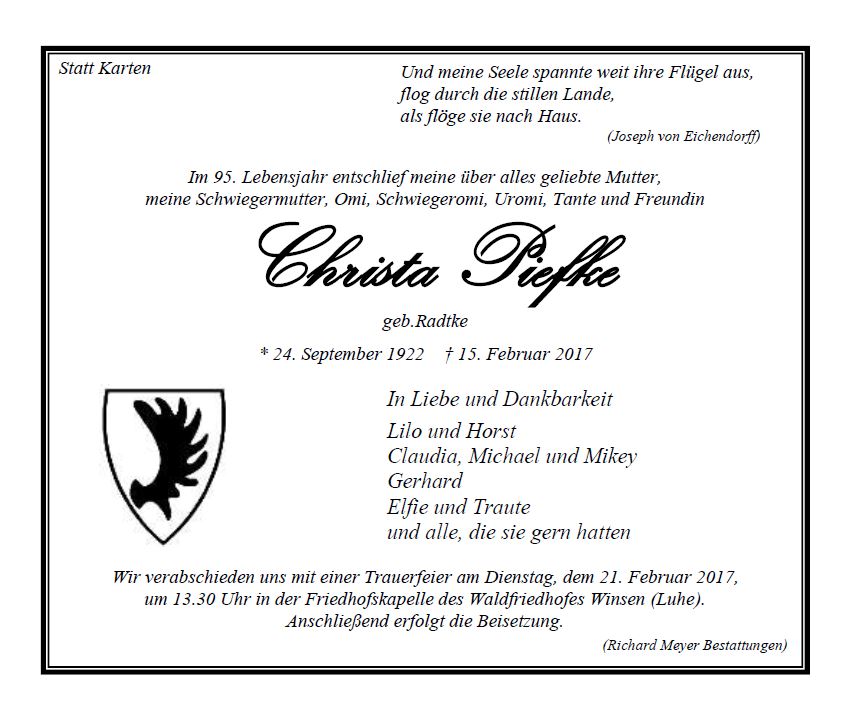 Statt Karten

Und meine Seele spannte weit ihre Flügel aus,
flog durch die stillen Lande,
als flöge sie nach Haus.
(Joseph von Eichendorff)

Im 95. Lebensjahr entschlief meine über alles geliebte Mutter,
meine Schwiegermutter, Omi, Schwiegeromi, Uromi, Tante und Freundin

Christa Piefke

geb.Radtke

* 24. September 1922 † 15. Februar 2017

In Liebe und Dankbarkeit
Lilo und Horst
Claudia, Michael und Mikey
Gerhard
Elfie und Traute
und alle, die sie gern hatten

Wir verabschieden uns mit einer Trauerfeier am Dienstag, dem 21. Februar 2017,
um 13.30 Uhr in der Friedhofskapelle des Waldfriedhofes Winsen (Luhe).
Anschließend erfolgt die Beisetzung.

(Richard Meyer Bestattungen)